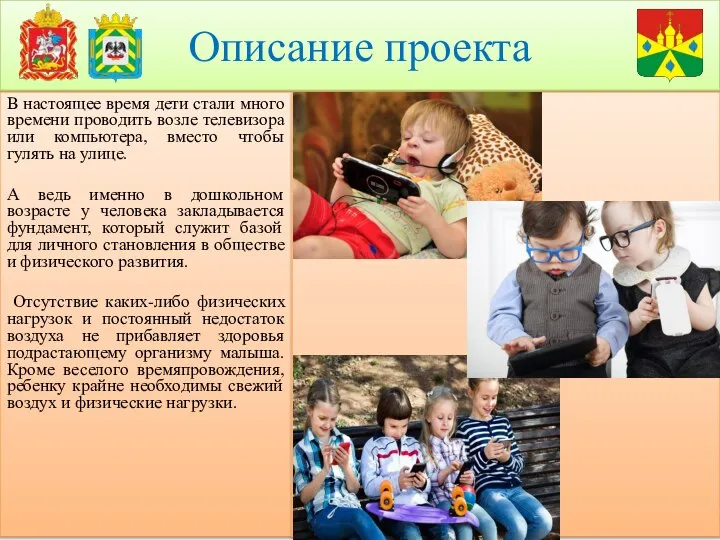 Описание проекта

В настоящее время дети стали много времени проводить возле телевизора или компьютера, вместо чтобы гулять на улице.

А ведь именно в дошкольном возрасте у человека закладывается фундамент, который служит базой для личного становления в обществе и физического развития.

Отсутствие каких-либо физических нагрузок и постоянный недостаток воздуха не прибавляет здоровья подрастающему организму малыша. Кроме веселого времяпровождения, ребенку крайне необходимы свежий воздух и физические нагрузки.